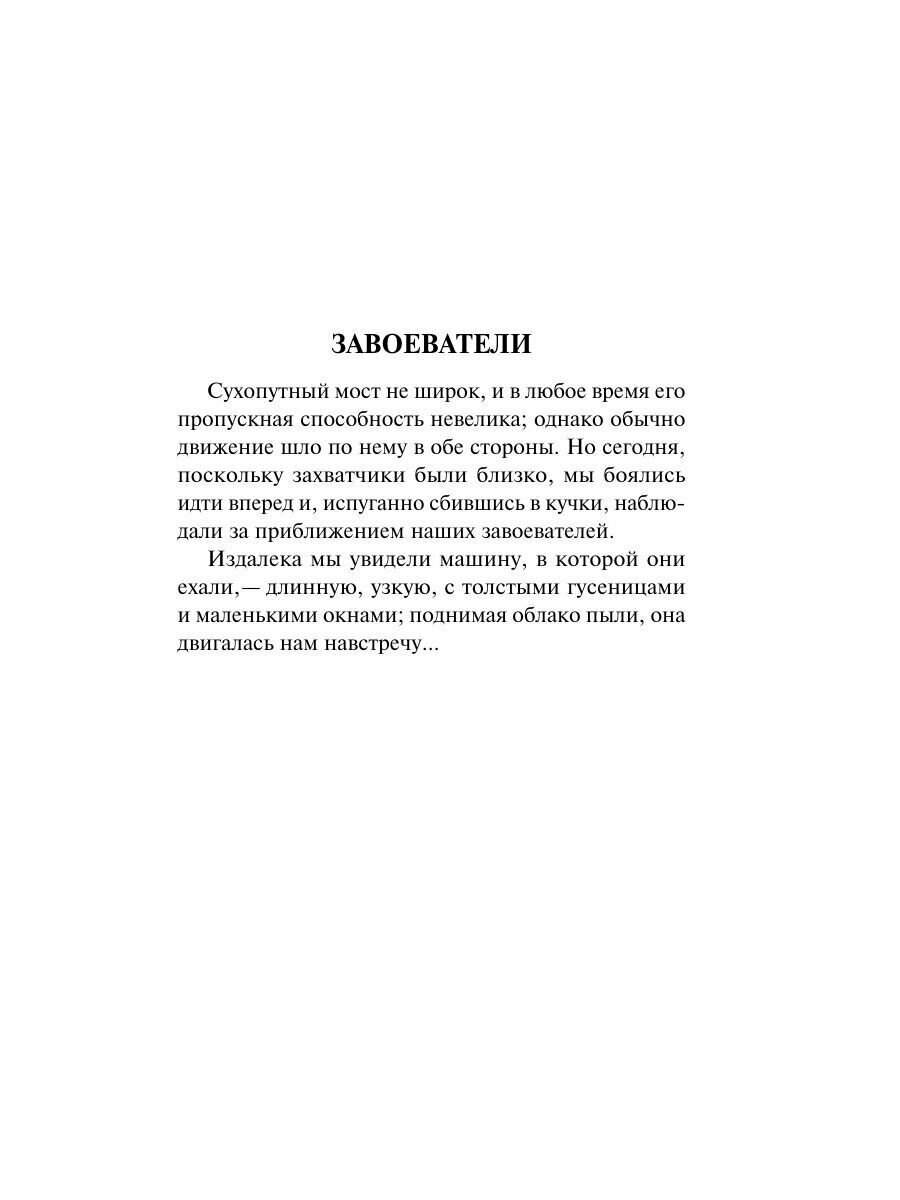 ЗАВОЕВАТЕЛИ

Сухопутный мост не широк, и в любое время его пропускная способность невелика; однако обычно движение шло по нему в обе стороны. Но сегодня, поскольку захватчики были близко, мы боялись идти вперед и, испуганно сбившись в кучки, наблюдали за приближением наших завоевателей.

Издалека мы увидели машину, в которой они ехали,— длинную, узкую, с толстыми гусеницами и маленькими окнами; поднимая облако пыли, она двигалась нам навстречу...